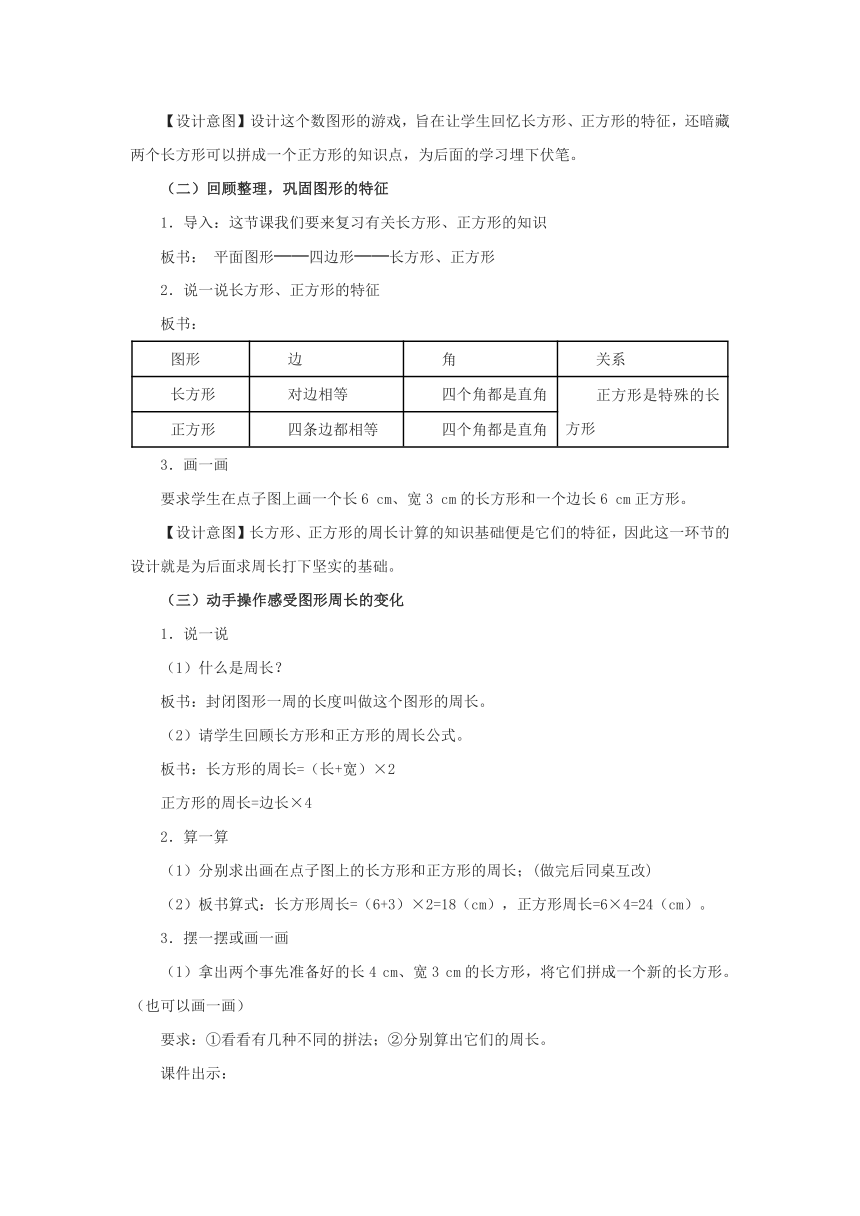 【设计意图】设计这个数图形的游戏，旨在让学生回忆长方形、正方形的特征，还暗藏两个长方形可以拼成一个正方形的知识点，为后面的学习埋下伏笔。

（二）回顾整理，巩固图形的特征

1．导入：这节课我们要来复习有关长方形、正方形的知识

板书： 平面图形——四边形——长方形、正方形

2．说一说长方形、正方形的特征

板书：

| 图形 | 边 | 角 | 关系 |
|---|---|---|---|
| 长方形 | 对边相等 | 四个角都是直角 | 正方形是特殊的长方形 |
| 正方形 | 四条边都相等 | 四个角都是直角 | |

3．画一画

要求学生在点子图上画一个长 6 cm、宽 3 cm 的长方形和一个边长 6 cm 正方形。

【设计意图】长方形、正方形的周长计算的知识基础便是它们的特征，因此这一环节的设计就是为后面求周长打下坚实的基础。

（三）动手操作感受图形周长的变化

1．说一说

（1）什么是周长？

板书：封闭图形一周的长度叫做这个图形的周长。

（2）请学生回顾长方形和正方形的周长公式。

板书：长方形的周长=（长+宽）×2

正方形的周长=边长×4

2．算一算

（1）分别求出画在点子图上的长方形和正方形的周长；(做完后同桌互改)

（2）板书算式：长方形周长=（6+3）×2=18（cm），正方形周长=6×4=24（cm）。

3．摆一摆或画一画

（1）拿出两个事先准备好的长 4 cm、宽 3 cm 的长方形，将它们拼成一个新的长方形。（也可以画一画）

要求：①看看有几种不同的拼法；②分别算出它们的周长。

课件出示：